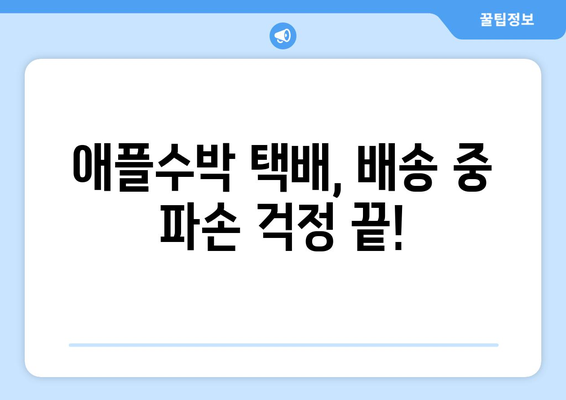 꿀팁정보

애플수박 택배, 배송 중 파손 걱정 끝!